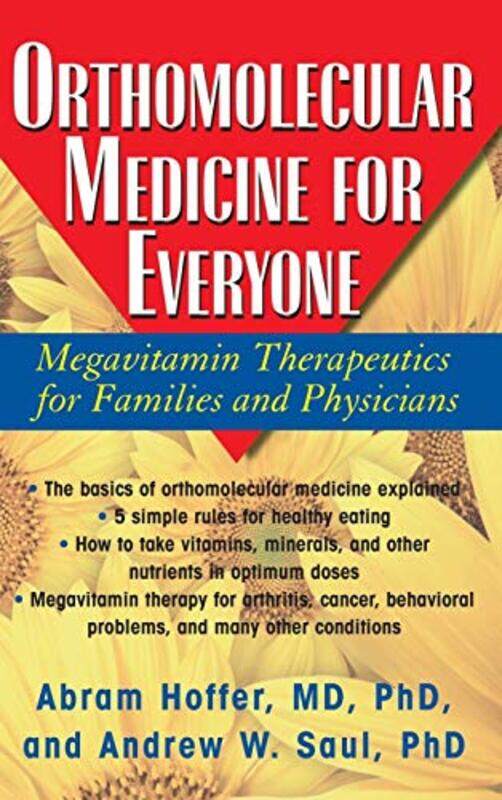 ORTHOMOLECULAR MEDICINE FOR EVERYONE

Megavitamin Therapeutics for Families and Physicians

• The basics of orthomolecular medicine explained
• 5 simple rules for healthy eating
• How to take vitamins, minerals, and other nutrients in optimum doses
• Megavitamin therapy for arthritis, cancer, behavioral problems, and many other conditions

Abram Hoffer, MD, PhD, and Andrew W. Saul, PhD